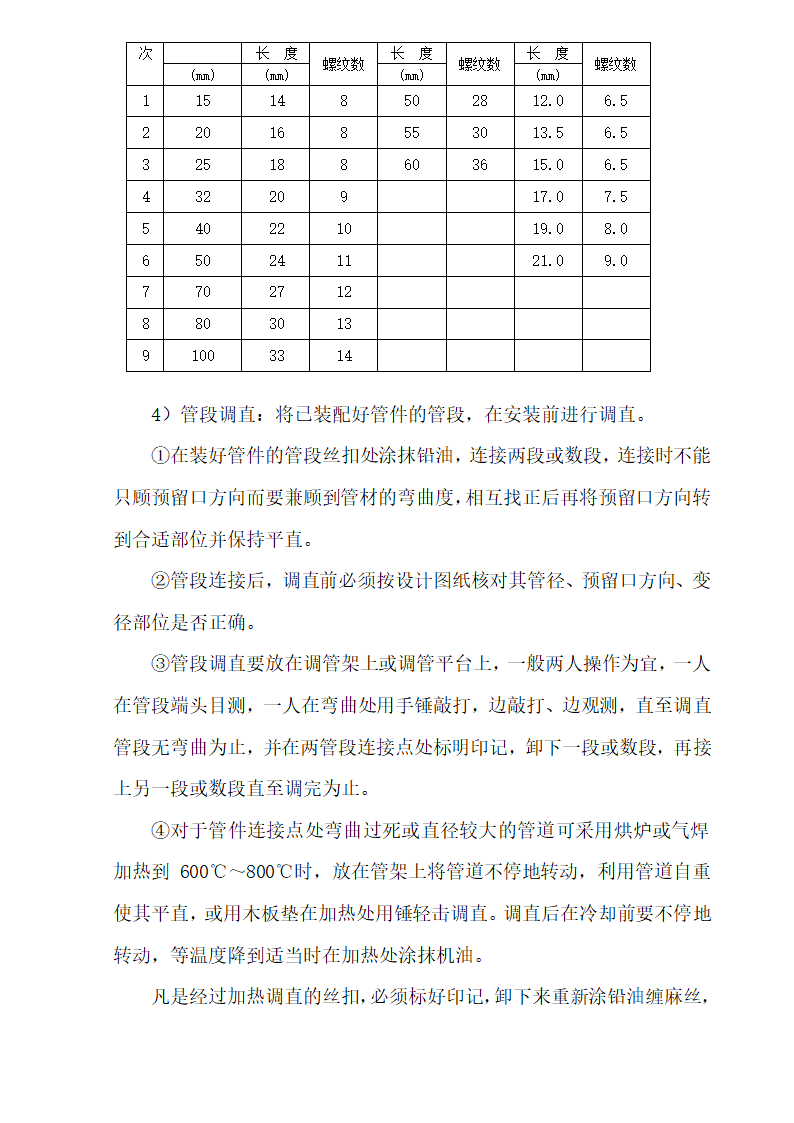 | 次 |  | 长 度 | 螺纹数 | 长 度 | 螺纹数 | 长 度 | 螺纹数 |
|---|---|---|---|---|---|---|---|
|  | (mm) | (mm) |  | (mm) |  | (mm) |  |
| 1 | 15 | 14 | 8 | 50 | 28 | 12.0 | 6.5 |
| 2 | 20 | 16 | 8 | 55 | 30 | 13.5 | 6.5 |
| 3 | 25 | 18 | 8 | 60 | 36 | 15.0 | 6.5 |
| 4 | 32 | 20 | 9 |  |  | 17.0 | 7.5 |
| 5 | 40 | 22 | 10 |  |  | 19.0 | 8.0 |
| 6 | 50 | 24 | 11 |  |  | 21.0 | 9.0 |
| 7 | 70 | 27 | 12 |  |  |  |  |
| 8 | 80 | 30 | 13 |  |  |  |  |
| 9 | 100 | 33 | 14 |  |  |  |  |

4）管段调直：将已装配好管件的管段，在安装前进行调直。

①在装好管件的管段丝扣处涂抹铅油，连接两段或数段，连接时不能只顾预留口方向而要兼顾到管材的弯曲度，相互找正后再将预留口方向转到合适部位并保持平直。

②管段连接后，调直前必须按设计图纸核对其管径、预留口方向、变径部位是否正确。

③管段调直要放在调管架上或调管平台上，一般两人操作为宜，一人在管段端头目测，一人在弯曲处用手锤敲打，边敲打、边观测，直至调直管段无弯曲为止，并在两管段连接点处标明印记，卸下一段或数段，再接上另一段或数段直至调完为止。

④对于管件连接点处弯曲过死或直径较大的管道可采用烘炉或气焊加热到 600℃～800℃时，放在管架上将管道不停地转动，利用管道自重使其平直，或用木板垫在加热处用锤轻击调直。调直后在冷却前要不停地转动，等温度降到适当时在加热处涂抹机油。

凡是经过加热调直的丝扣，必须标好印记，卸下来重新涂铅油缠麻丝，